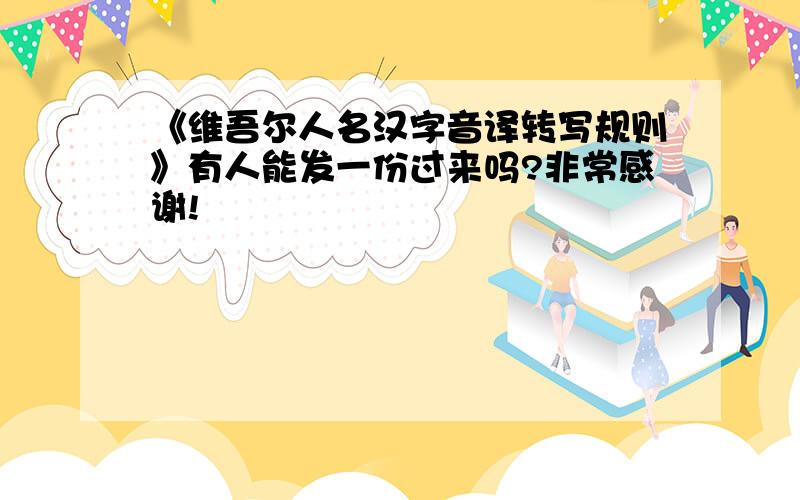 《维吾尔人名汉字音译转写规则》有人能发一份过来吗?非常感谢!